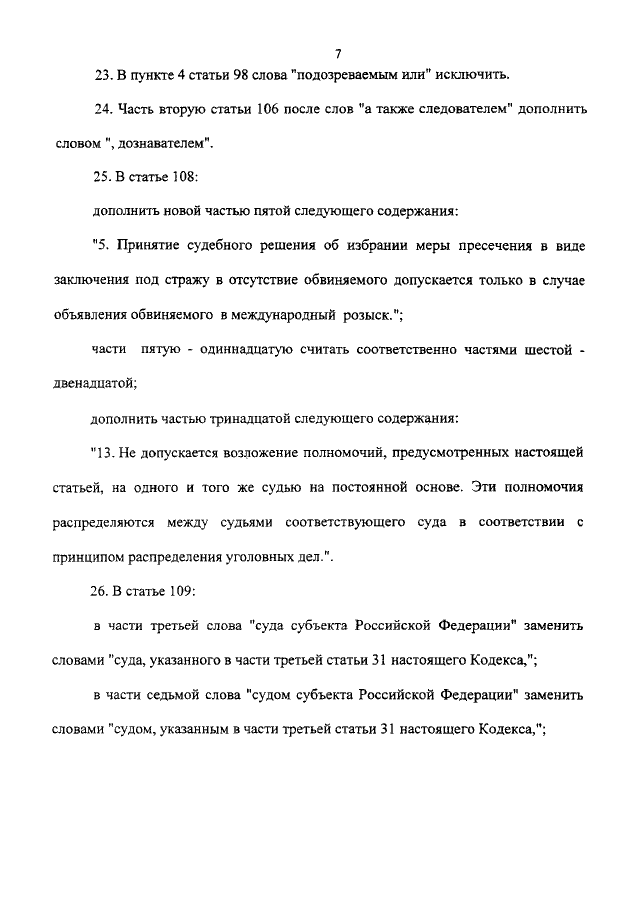 7

23. В пункте 4 статьи 98 слова "подозреваемым или" исключить.

24. Часть вторую статьи 106 после слов "а также следователем" дополнить словом ", дознавателем".

25. В статье 108:

дополнить новой частью пятой следующего содержания:

"5. Принятие судебного решения об избрании меры пресечения в виде заключения под стражу в отсутствие обвиняемого допускается только в случае объявления обвиняемого в международный розыск.";

части пятую - одиннадцатую считать соответственно частями шестой - двенадцатой;

дополнить частью тринадцатой следующего содержания:

"13. Не допускается возложение полномочий, предусмотренных настоящей статьей, на одного и того же судью на постоянной основе. Эти полномочия распределяются между судьями соответствующего суда в соответствии с принципом распределения уголовных дел.".

26. В статье 109:

в части третьей слова "суда субъекта Российской Федерации" заменить словами "суда, указанного в части третьей статьи 31 настоящего Кодекса,";

в части седьмой слова "судом субъекта Российской Федерации" заменить словами "судом, указанным в части третьей статьи 31 настоящего Кодекса,";